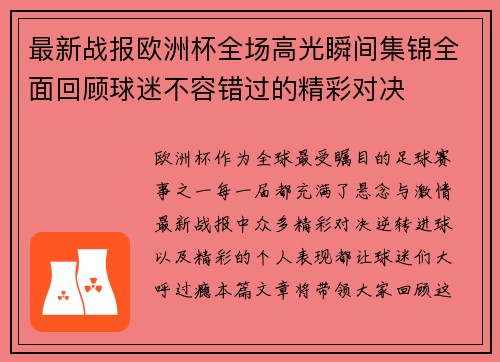 最新战报欧洲杯全场高光瞬间集锦全面回顾球迷不容错过的精彩对决

欧洲杯作为全球最受瞩目的足球赛事之一每一届都充满了悬念与激情最新战报中众多精彩对决逆转进球以及精彩的个人表现都让球迷们大呼过瘾本篇文章将带领大家回顾这